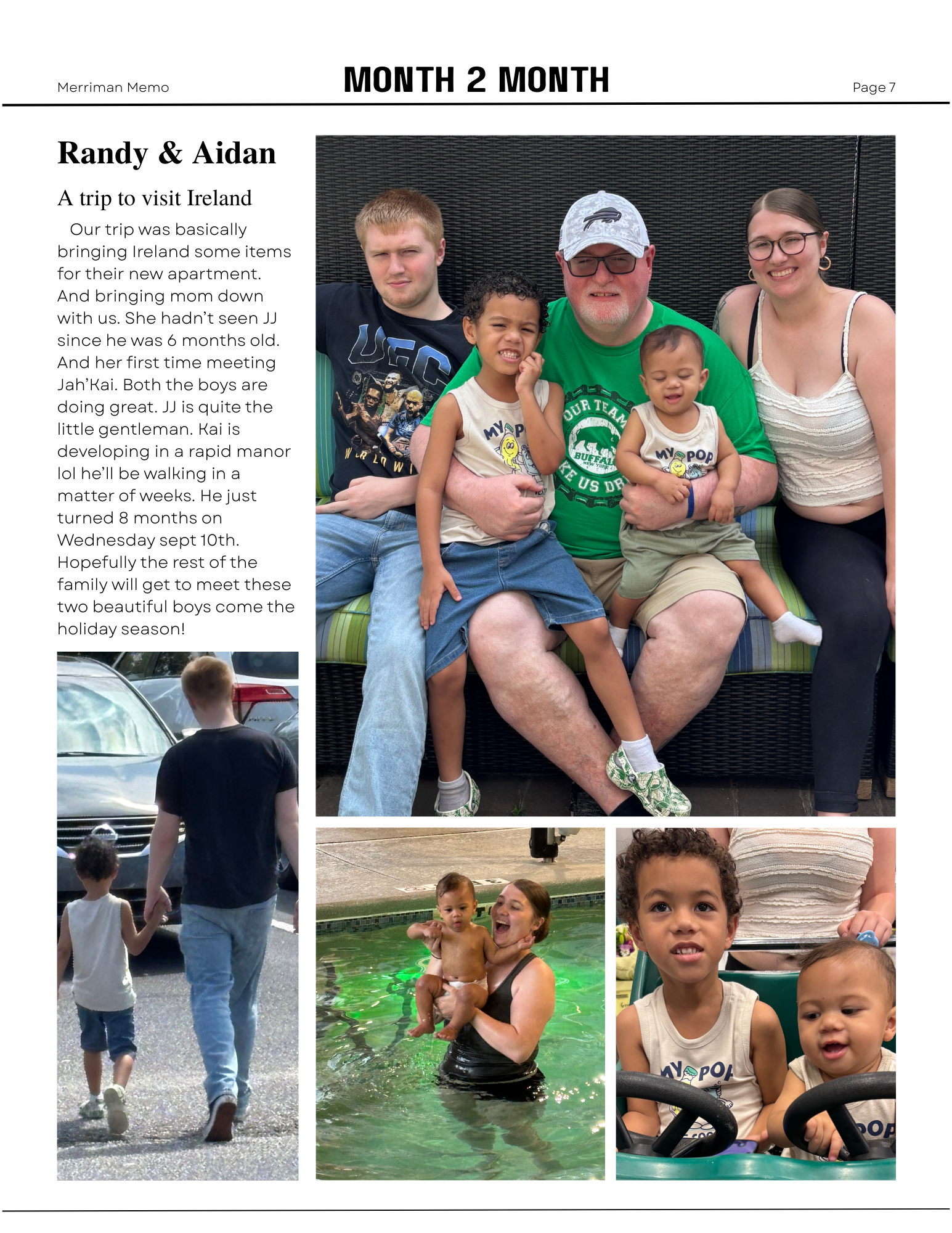 Merriman Memo

MONTH 2 MONTH

Page 7

Randy & Aidan

A trip to visit Ireland

Our trip was basically bringing Ireland some items for their new apartment. And bringing mom down with us. She hadn't seen JJ since he was 6 months old. And her first time meeting Jah'Kai. Both the boys are doing great. JJ is quite the little gentleman. Kai is developing in a rapid manor lol he'll be walking in a matter of weeks. He just turned 8 months on Wednesday sept 10th. Hopefully the rest of the family will get to meet these two beautiful boys come the holiday season!

UFC

OUR TEAM BUFFALO NEW YORK

MY POP

MY POP

MY POP